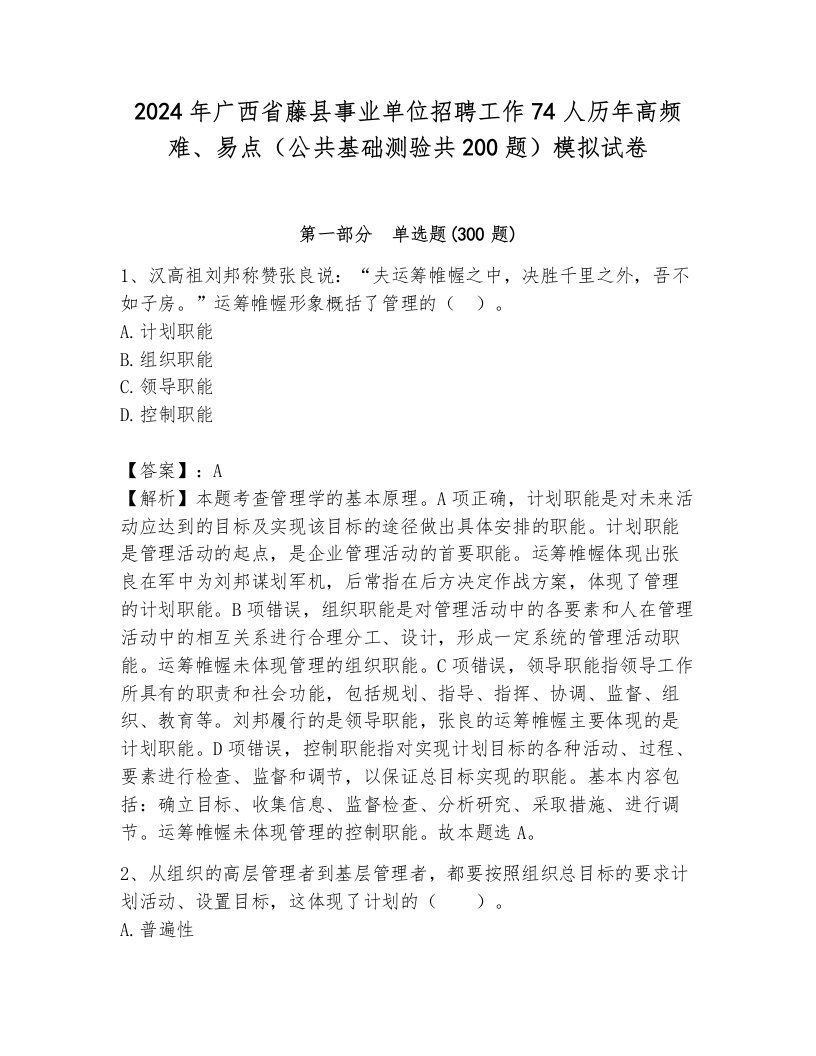 2024年广西省藤县事业单位招聘工作74人历年高频难、易点（公共基础测验共200题）模拟试卷

第一部分 单选题(300题)

1、汉高祖刘邦称赞张良说：“夫运筹帷幄之中，决胜千里之外，吾不如子房。”运筹帷幄形象概括了管理的（ ）。
A.计划职能
B.组织职能
C.领导职能
D.控制职能

【答案】：A
【解析】本题考查管理学的基本原理。A项正确，计划职能是对未来活动应达到的目标及实现该目标的途径做出具体安排的职能。计划职能是管理活动的起点，是企业管理活动的首要职能。运筹帷幄体现出张良在军中为刘邦谋划军机，后常指在后方决定作战方案，体现了管理的计划职能。B项错误，组织职能是对管理活动中的各要素和人在管理活动中的相互关系进行合理分工、设计，形成一定系统的管理活动职能。运筹帷幄未体现管理的组织职能。C项错误，领导职能指领导工作所具有的职责和社会功能，包括规划、指导、指挥、协调、监督、组织、教育等。刘邦履行的是领导职能，张良的运筹帷幄主要体现的是计划职能。D项错误，控制职能指对实现计划目标的各种活动、过程、要素进行检查、监督和调节，以保证总目标实现的职能。基本内容包括：确立目标、收集信息、监督检查、分析研究、采取措施、进行调节。运筹帷幄未体现管理的控制职能。故本题选A。

2、从组织的高层管理者到基层管理者，都要按照组织总目标的要求计划活动、设置目标，这体现了计划的（ ）。
A.普遍性